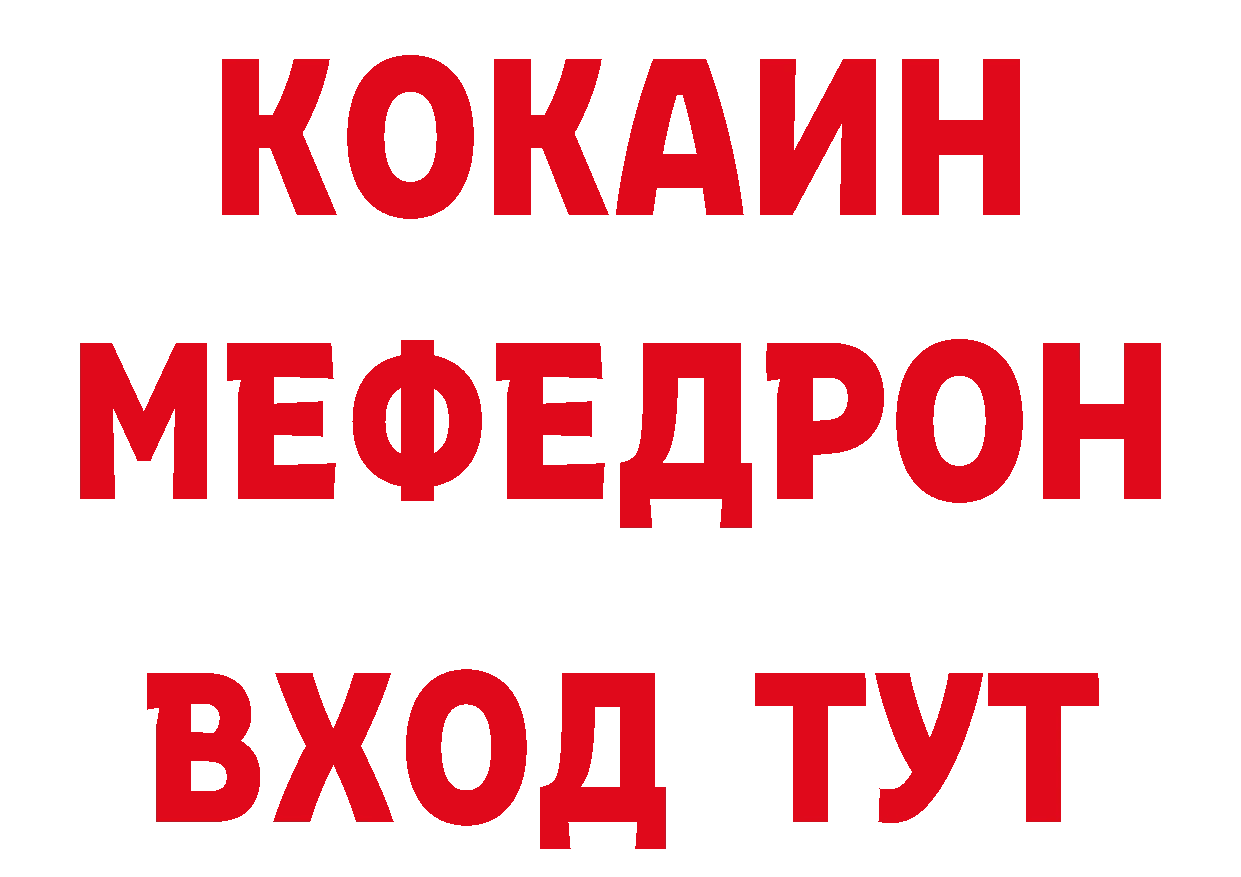 КОКАИН
МЕФЕДРОН
ВХОД ТУТ